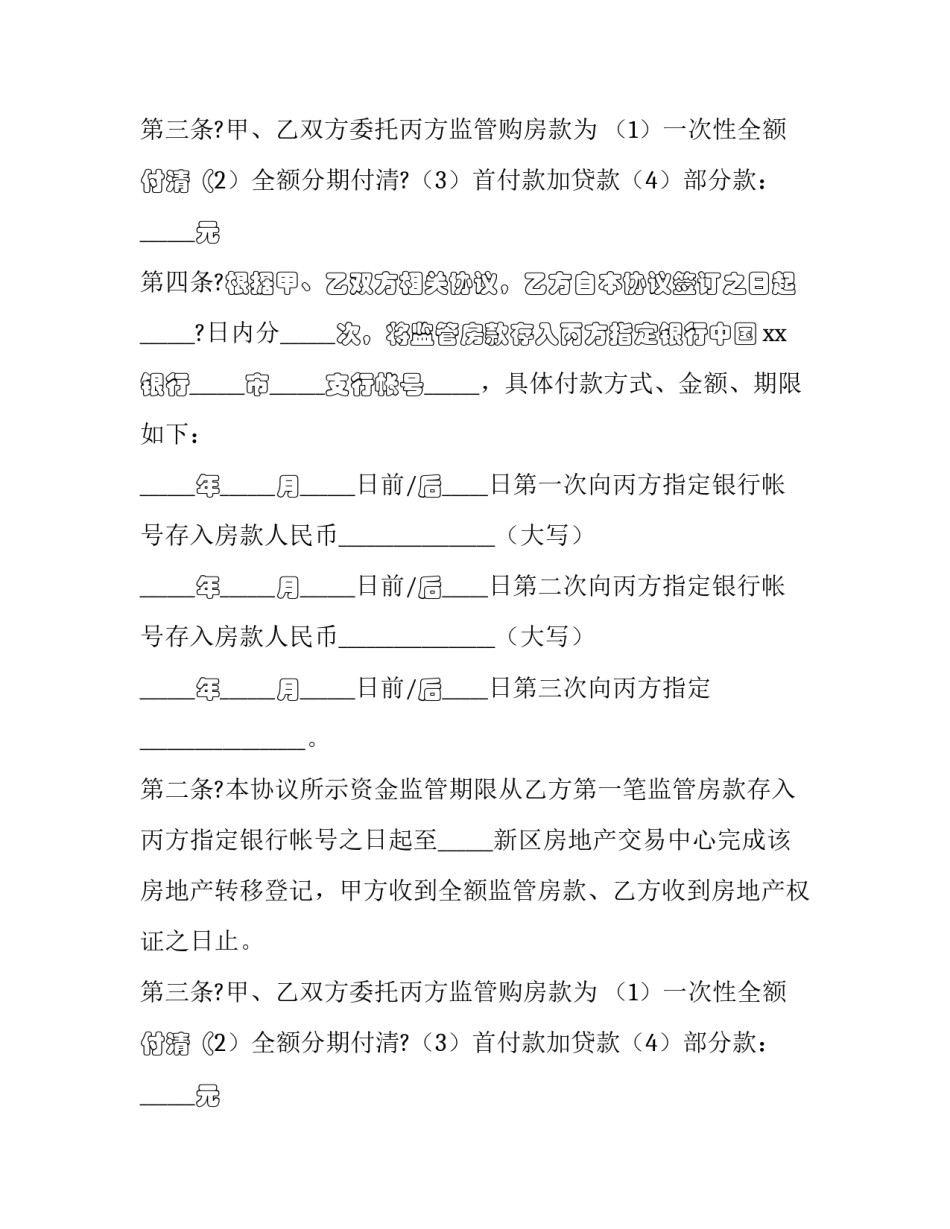 第三条?甲、乙双方委托丙方监管购房款为（1）一次性全额付清（2）全额分期付清?（3）首付款加贷款（4）部分款：____元

第四条?根据甲、乙双方相关协议，乙方自本协议签订之日起____?日内分____次，将监管房款存入丙方指定银行中国xx银行____市____支行帐号____，具体付款方式、金额、期限如下：

____年____月____日前/后____日第一次向丙方指定银行帐号存入房款人民币____（大写）

____年____月____日前/后____日第二次向丙方指定银行帐号存入房款人民币____（大写）

____年____月____日前/后____日第三次向丙方指定____。

第二条?本协议所示资金监管期限从乙方第一笔监管房款存入丙方指定银行帐号之日起至____新区房地产交易中心完成该房地产转移登记，甲方收到全额监管房款、乙方收到房地产权证之日止。

第三条?甲、乙双方委托丙方监管购房款为（1）一次性全额付清（2）全额分期付清?（3）首付款加贷款（4）部分款：____元